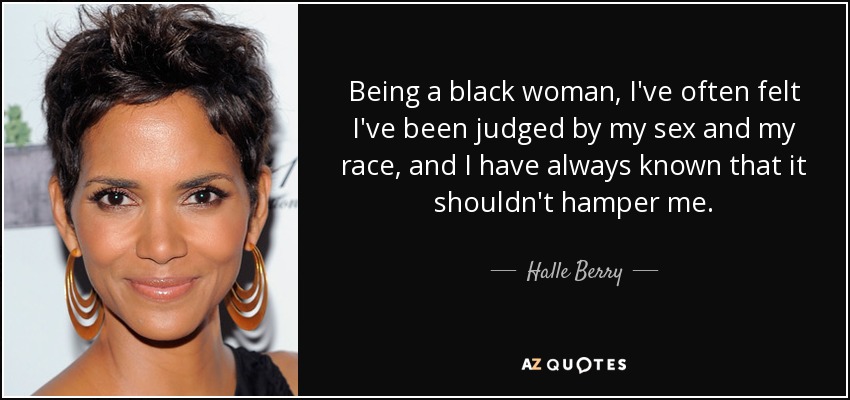 Being a black woman, I've often felt I've been judged by my sex and my race, and I have always known that it shouldn't hamper me.

— Halle Berry —

AZ QUOTES